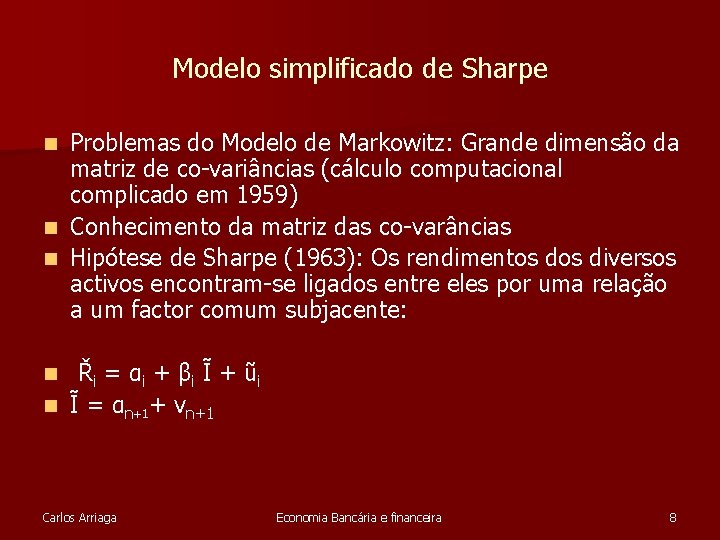 Modelo simplificado de Sharpe

Problemas do Modelo de Markowitz: Grande dimensão da matriz de co-variâncias (cálculo computacional complicado em 1959)

Conhecimento da matriz das co-varâncias

Hipótese de Sharpe (1963): Os rendimentos dos diversos activos encontram-se ligados entre eles por uma relação a um factor comum subjacente:

$\check{R}_i = \alpha_i + \beta_i \tilde{I} + \tilde{u}_i$

$\tilde{I} = \alpha_{n+1} + v_{n+1}$

Carlos Arriaga

Economia Bancária e financeira

8